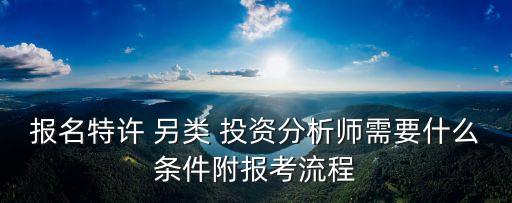 报名特许 另类 投资分析师需要什么条件附报考流程